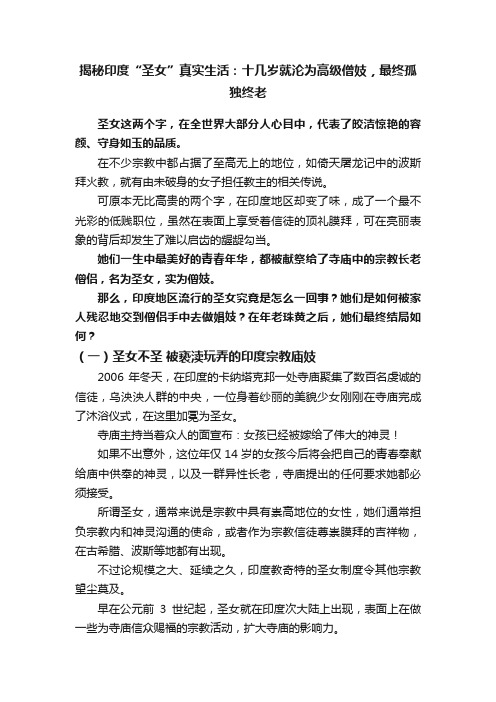 揭秘印度“圣女”真实生活：十几岁就沦为高级僧妓，最终孤独终老

圣女这两个字，在全世界大部分人心目中，代表了皎洁惊艳的容颜、守身如玉的品质。

在不少宗教中都占据了至高无上的地位，如倚天屠龙记中的波斯拜火教，就有由未破身的女子担任教主的相关传说。

可原本无比高贵的两个字，在印度地区却变了味，成了一个最不光彩的低贱职位，虽然在表面上享受着信徒的顶礼膜拜，可在亮丽表象的背后却发生了难以启齿的龌龊勾当。

她们一生中最美好的青春年华，都被献祭给了寺庙中的宗教长老僧侣，名为圣女，实为僧妓。

那么，印度地区流行的圣女究竟是怎么一回事？她们是如何被家人残忍地交到僧侣手中去做娼妓？在年老珠黄之后，她们最终结局如何？

（一）圣女不圣 被亵渎玩弄的印度宗教庙妓

2006 年冬天，在印度的卡纳塔克邦一处寺庙聚集了数百名虔诚的信徒，乌泱泱人群的中央，一位身着纱丽的美貌少女刚刚在寺庙完成了沐浴仪式，在这里加冕为圣女。

寺庙主持当着众人的面宣布：女孩已经被嫁给了伟大的神灵！

如果不出意外，这位年仅 14 岁的女孩今后将会把自己的青春奉献给庙中供奉的神灵，以及一群异性长老，寺庙提出的任何要求她都必须接受。

所谓圣女，通常来说是宗教中具有崇高地位的女性，她们通常担负宗教内和神灵沟通的使命，或者作为宗教信徒尊崇膜拜的吉祥物，在古希腊、波斯等地都有出现。

不过论规模之大、延续之久，印度教奇特的圣女制度令其他宗教望尘莫及。

早在公元前 3 世纪起，圣女就在印度次大陆上出现，表面上在做一些为寺庙信众赐福的宗教活动，扩大寺庙的影响力。